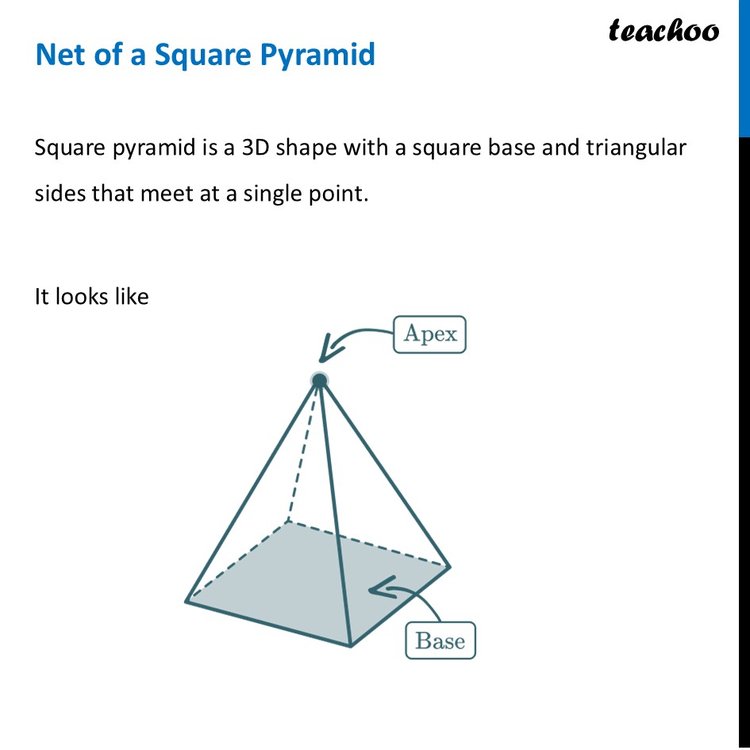 teachoo

Net of a Square Pyramid

Square pyramid is a 3D shape with a square base and triangular sides that meet at a single point.

It looks like

Apex

Base